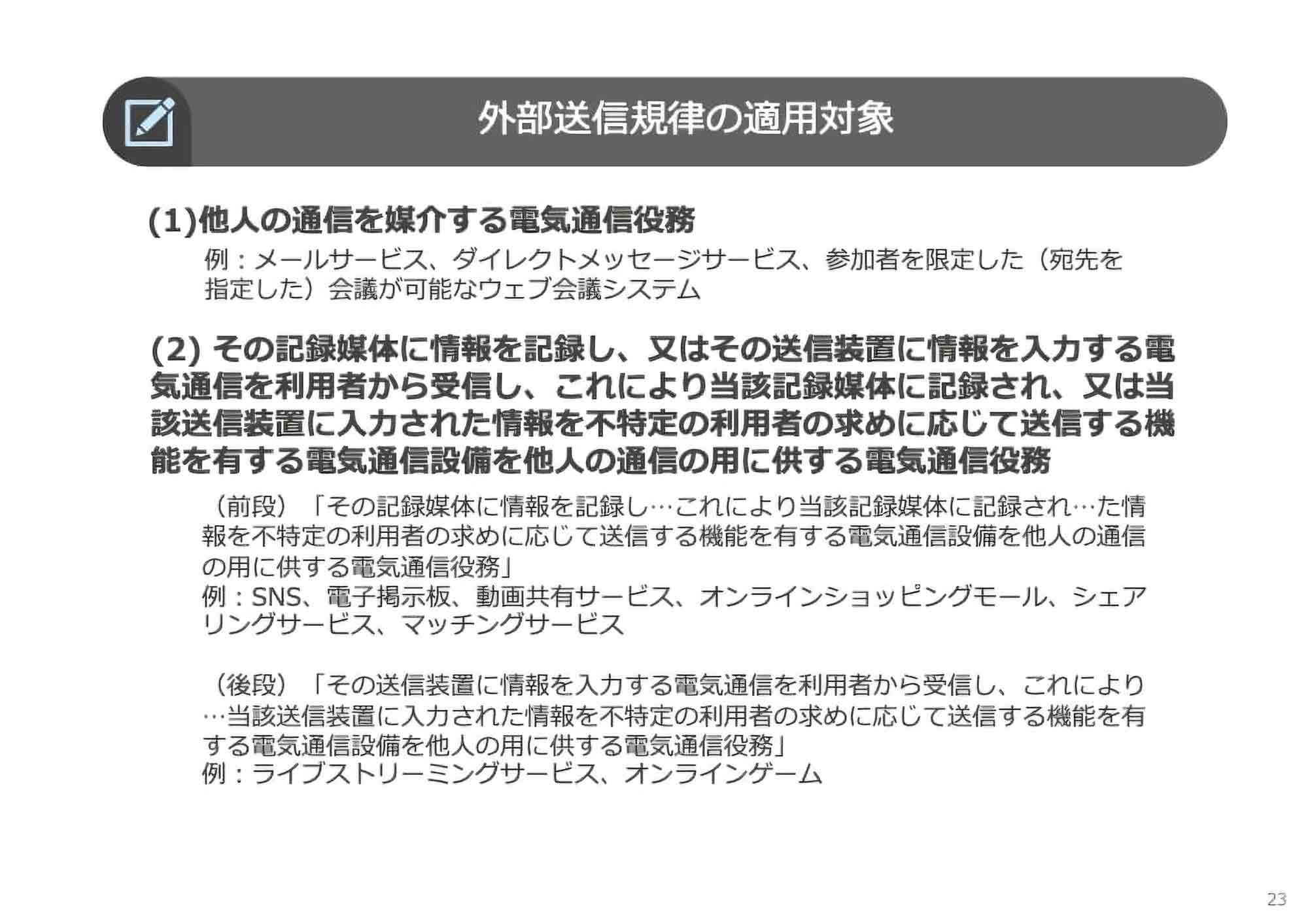 外部送信規律の適用対象

(1)他人の通信を媒介する電気通信役務

例：メールサービス、ダイレクトメッセージサービス、参加者を限定した（宛先を指定した）会議が可能なウェブ会議システム

(2) その記録媒体に情報を記録し、又はその送信装置に情報を入力する電気通信を利用者から受信し、これにより当該記録媒体に記録され、又は当該送信装置に入力された情報を不特定の利用者の求めに応じて送信する機能を有する電気通信設備を他人の通信の用に供する電気通信役務

（前段）「その記録媒体に情報を記録し…これにより当該記録媒体に記録され…た情報を不特定の利用者の求めに応じて送信する機能を有する電気通信設備を他人の通信の用に供する電気通信役務」
例：SNS、電子掲示板、動画共有サービス、オンラインショッピングモール、シェアリングサービス、マッチングサービス

（後段）「その送信装置に情報を入力する電気通信を利用者から受信し、これにより…当該送信装置に入力された情報を不特定の利用者の求めに応じて送信する機能を有する電気通信設備を他人の用に供する電気通信役務」
例：ライブストリーミングサービス、オンラインゲーム

23